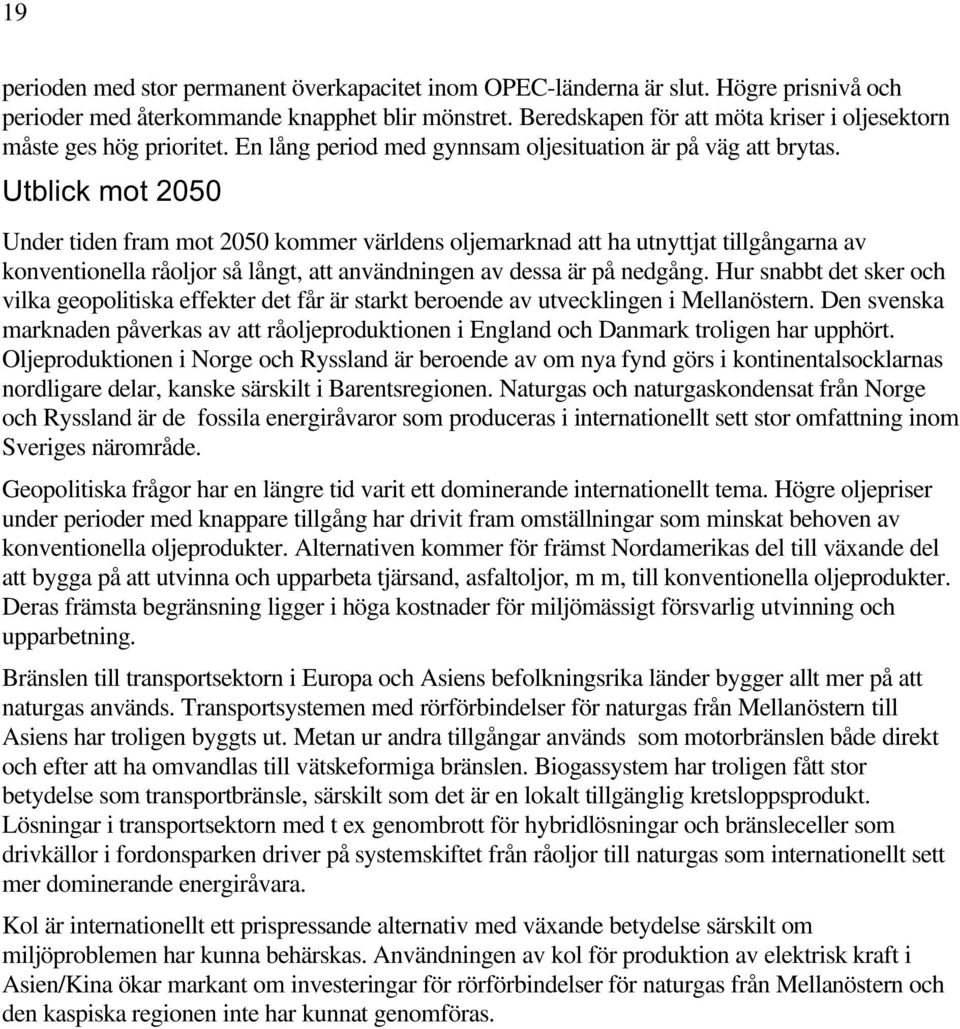 19

perioden med stor permanent överkapacitet inom OPEC-länderna är slut. Högre prisnivå och perioder med återkommande knapphet blir mönstret. Beredskapen för att möta kriser i oljesektorn måste ges hög prioritet. En lång period med gynnsam oljesituation är på väg att brytas.

Utblick mot 2050

Under tiden fram mot 2050 kommer världens oljemarknad att ha utnyttjat tillgångarna av konventionella råoljor så långt, att användningen av dessa är på nedgång. Hur snabbt det sker och vilka geopolitiska effekter det får är starkt beroende av utvecklingen i Mellanöstern. Den svenska marknaden påverkas av att råoljeproduktionen i England och Danmark troligen har upphört. Oljeproduktionen i Norge och Ryssland är beroende av om nya fynd görs i kontinentalsocklarnas nordligare delar, kanske särskilt i Barentsregionen. Naturgas och naturgaskondensat från Norge och Ryssland är de fossila energiråvaror som produceras i internationellt sett stor omfattning inom Sveriges närområde.

Geopolitiska frågor har en längre tid varit ett dominerande internationellt tema. Högre oljepriser under perioder med knappare tillgång har drivit fram omställningar som minskat behoven av konventionella oljeprodukter. Alternativen kommer för främst Nordamerikas del till växande del att bygga på att utvinna och upparbeta tjärsand, asfaltoljor, m m, till konventionella oljeprodukter. Deras främsta begränsning ligger i höga kostnader för miljömässigt försvarlig utvinning och upparbetning.

Bränslen till transportsektorn i Europa och Asiens befolkningsrika länder bygger allt mer på att naturgas används. Transportsystemen med rörförbindelser för naturgas från Mellanöstern till Asiens har troligen byggts ut. Metan ur andra tillgångar används som motorbränslen både direkt och efter att ha omvandlas till vätskeformiga bränslen. Biogassystem har troligen fått stor betydelse som transportbränsle, särskilt som det är en lokalt tillgänglig kretsloppsprodukt. Lösningar i transportsektorn med t ex genombrott för hybridlösningar och bränsleceller som drivkällor i fordonsparken driver på systemskiftet från råoljor till naturgas som internationellt sett mer dominerande energiråvara.

Kol är internationellt ett prispressande alternativ med växande betydelse särskilt om miljöproblemen har kunna behärskas. Användningen av kol för produktion av elektrisk kraft i Asien/Kina ökar markant om investeringar för rörförbindelser för naturgas från Mellanöstern och den kaspiska regionen inte har kunnat genomföras.